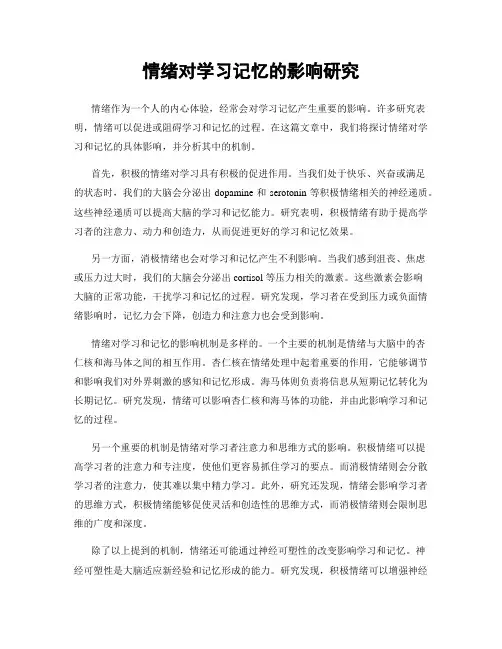 情绪对学习记忆的影响研究

情绪作为一个人的内心体验，经常会对学习记忆产生重要的影响。许多研究表明，情绪可以促进或阻碍学习和记忆的过程。在这篇文章中，我们将探讨情绪对学习和记忆的具体影响，并分析其中的机制。

首先，积极的情绪对学习具有积极的促进作用。当我们处于快乐、兴奋或满足的状态时，我们的大脑会分泌出 dopamine 和 serotonin 等积极情绪相关的神经递质。这些神经递质可以提高大脑的学习和记忆能力。研究表明，积极情绪有助于提高学习者的注意力、动力和创造力，从而促进更好的学习和记忆效果。

另一方面，消极情绪也会对学习和记忆产生不利影响。当我们感到沮丧、焦虑或压力过大时，我们的大脑会分泌出 cortisol 等压力相关的激素。这些激素会影响大脑的正常功能，干扰学习和记忆的过程。研究发现，学习者在受到压力或负面情绪影响时，记忆力会下降，创造力和注意力也会受到影响。

情绪对学习和记忆的影响机制是多样的。一个主要的机制是情绪与大脑中的杏仁核和海马体之间的相互作用。杏仁核在情绪处理中起着重要的作用，它能够调节和影响我们对外界刺激的感知和记忆形成。海马体则负责将信息从短期记忆转化为长期记忆。研究发现，情绪可以影响杏仁核和海马体的功能，并由此影响学习和记忆的过程。

另一个重要的机制是情绪对学习者注意力和思维方式的影响。积极情绪可以提高学习者的注意力和专注度，使他们更容易抓住学习的要点。而消极情绪则会分散学习者的注意力，使其难以集中精力学习。此外，研究还发现，情绪会影响学习者的思维方式，积极情绪能够促使灵活和创造性的思维方式，而消极情绪则会限制思维的广度和深度。

除了以上提到的机制，情绪还可能通过神经可塑性的改变影响学习和记忆。神经可塑性是大脑适应新经验和记忆形成的能力。研究发现，积极情绪可以增强神经